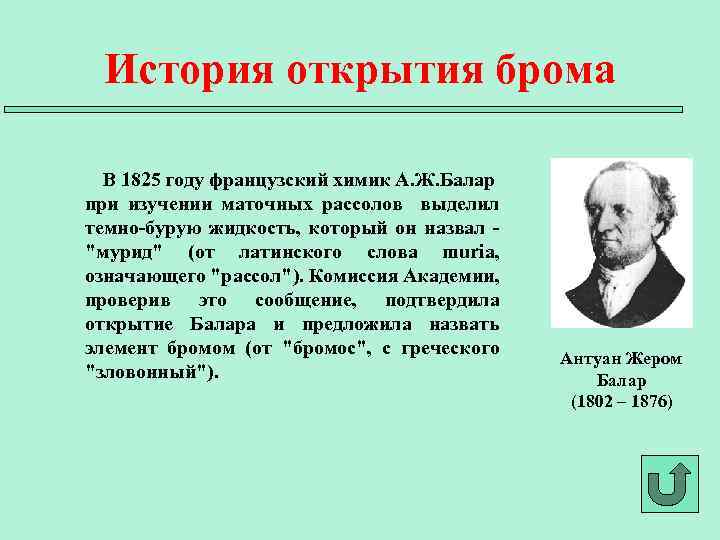 История открытия брома

В 1825 году французский химик А.Ж.Балар при изучении маточных рассолов выделил темно-бурую жидкость, который он назвал - "мурид" (от латинского слова muria, означающего "рассол"). Комиссия Академии, проверив это сообщение, подтвердила открытие Балара и предложила назвать элемент бромом (от "бромос", с греческого "зловонный").

Антуан Жером Балар (1802 – 1876)